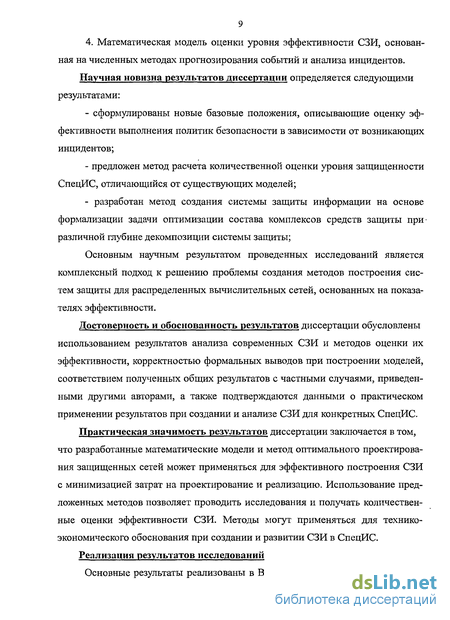 9

4. Математическая модель оценки уровня эффективности СЗИ, основанная на численных методах прогнозирования событий и анализа инцидентов.

Научная новизна результатов диссертации определяется следующими результатами:

- сформулированы новые базовые положения, описывающие оценку эффективности выполнения политик безопасности в зависимости от возникающих инцидентов;

- предложен метод расчета количественной оценки уровня защищенности СпецИС, отличающийся от существующих моделей;

- разработан метод создания системы защиты информации на основе формализации задачи оптимизации состава комплексов средств защиты при различной глубине декомпозиции системы защиты;

Основным научным результатом проведенных исследований является комплексный подход к решению проблемы создания методов построения систем защиты для распределенных вычислительных сетей, основанных на показателях эффективности.

Достоверность и обоснованность результатов диссертации обусловлены использованием результатов анализа современных СЗИ и методов оценки их эффективности, корректностью формальных выводов при построении моделей, соответствием полученных общих результатов с частными случаями, приведенными другими авторами, а также подтверждаются данными о практическом применении результатов при создании и анализе СЗИ для конкретных СпецИС.

Практическая значимость результатов диссертации заключается в том, что разработанные математические модели и метод оптимального проектирования защищенных сетей может применяться для эффективного построения СЗИ с минимизацией затрат на проектирование и реализацию. Использование предложенных методов позволяет проводить исследования и получать количественные оценки эффективности СЗИ. Методы могут применяться для технико-экономического обоснования при создании и развитии СЗИ в СпецИС.

Реализация результатов исследований

Основные результаты реализованы в В

dsLib.net
библиотека диссертаций